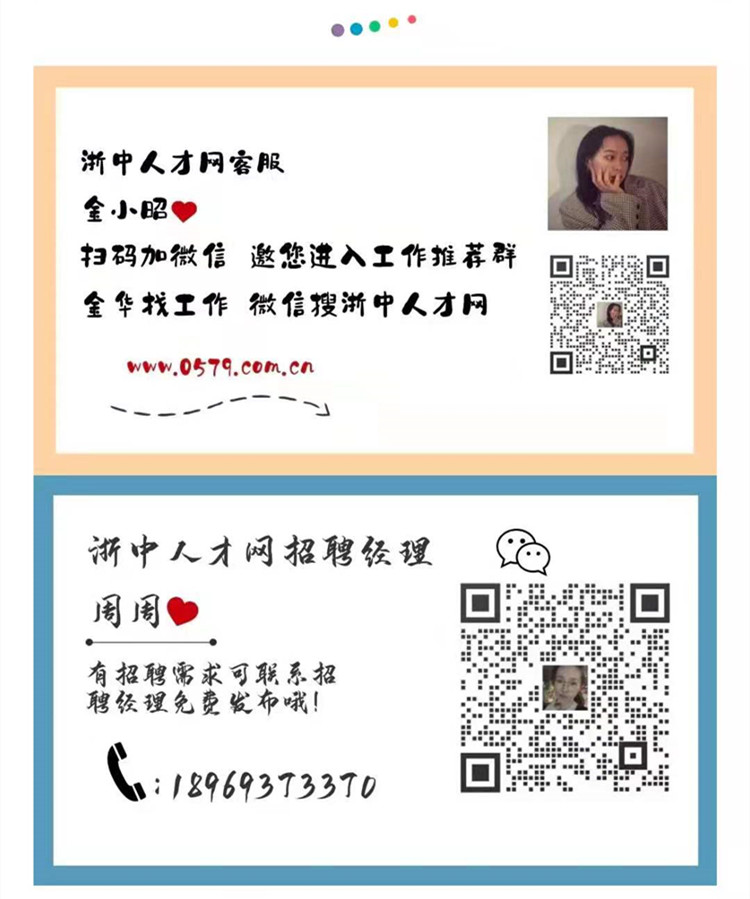 浙中人才网客服
金小昭
扫码加微信 邀您进入工作推荐群
金华找工作 微信搜浙中人才网
www.0579.com.cn

浙中人才网招聘经理
周周
有招聘需求可联系招聘经理免费发布哦!
:18969373370